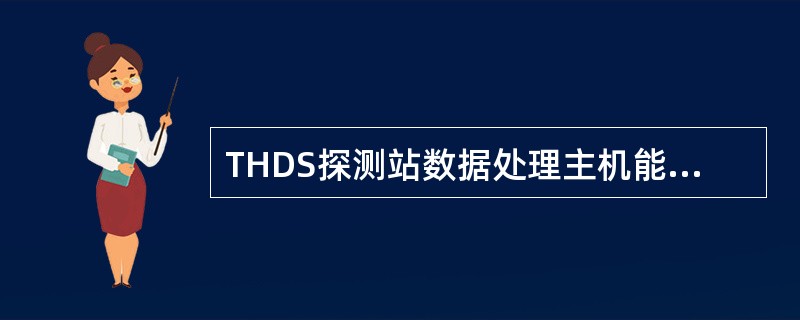 THDS探测站数据处理主机能...